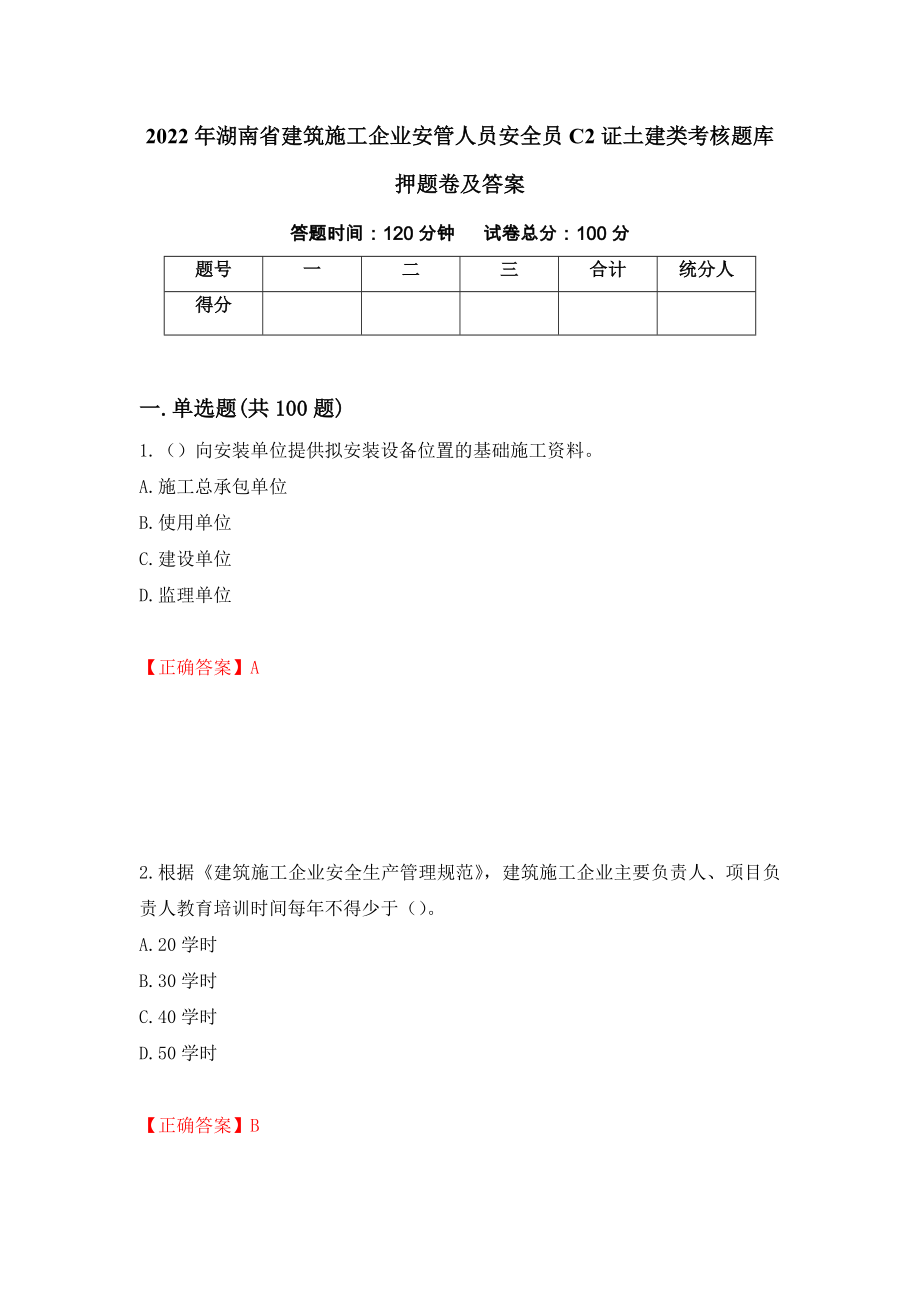 2022年湖南省建筑施工企业安管人员安全员C2证土建类考核题库押题卷及答案

答题时间：120分钟　试卷总分：100分

| 题号 | 一 | 二 | 三 | 合计 | 统分人 |
|---|---|---|---|---|---|
| 得分 | | | | | |

一.单选题(共100题)

1.（）向安装单位提供拟安装设备位置的基础施工资料。
A.施工总承包单位
B.使用单位
C.建设单位
D.监理单位

【正确答案】A

2.根据《建筑施工企业安全生产管理规范》，建筑施工企业主要负责人、项目负责人教育培训时间每年不得少于（）。
A.20学时
B.30学时
C.40学时
D.50学时

【正确答案】B